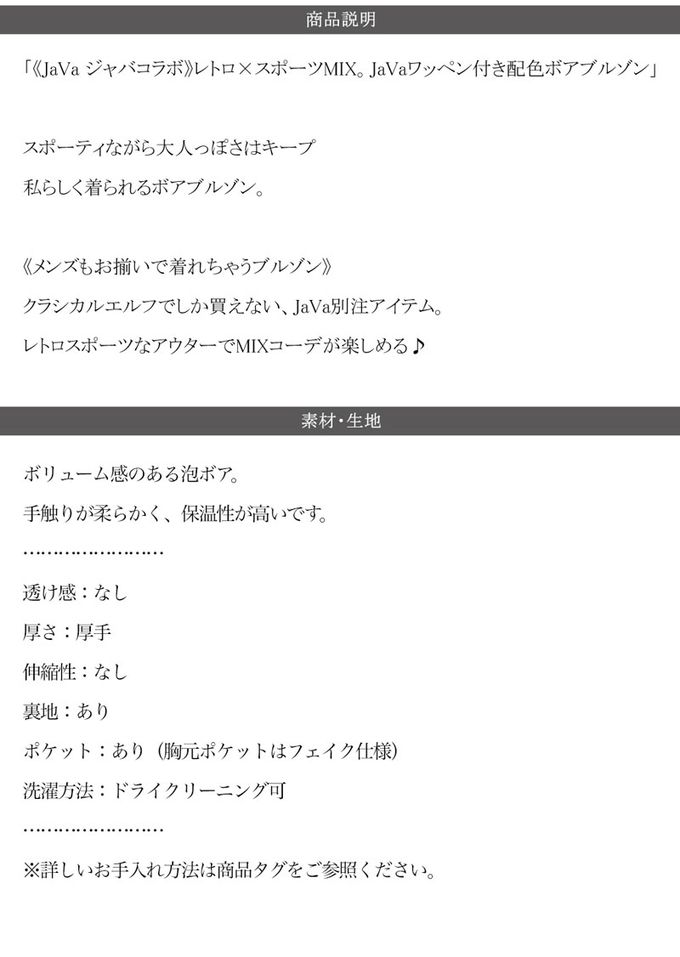 商品説明

「《JaVa ジャバコラボ》レトロ×スポーツMIX。JaVaワッペン付き配色ボアブルゾン」

スポーティながら大人っぽさはキープ

私らしく着られるボアブルゾン。

《メンズもお揃いで着れちゃうブルゾン》

クラシカルエルフでしか買えない、JaVa別注アイテム。

レトロスポーツなアウターでMIXコーデが楽しめる♪

素材・生地

ボリューム感のある泡ボア。

手触りが柔らかく、保温性が高いです。

……………………

透け感：なし

厚さ：厚手

伸縮性：なし

裏地：あり

ポケット：あり（胸元ポケットはフェイク仕様）

洗濯方法：ドライクリーニング可

……………………

※詳しいお手入れ方法は商品タグをご参照ください。